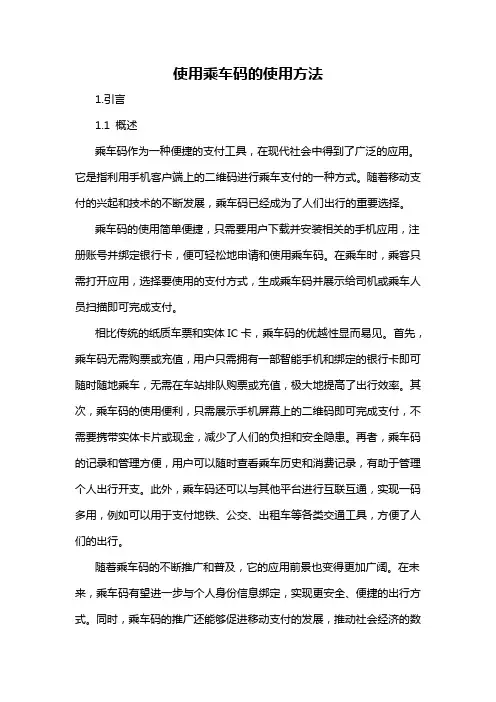 使用乘车码的使用方法

1.引言

1.1 概述

乘车码作为一种便捷的支付工具，在现代社会中得到了广泛的应用。它是指利用手机客户端上的二维码进行乘车支付的一种方式。随着移动支付的兴起和技术的不断发展，乘车码已经成为了人们出行的重要选择。

乘车码的使用简单便捷，只需要用户下载并安装相关的手机应用，注册账号并绑定银行卡，便可轻松地申请和使用乘车码。在乘车时，乘客只需打开应用，选择要使用的支付方式，生成乘车码并展示给司机或乘车人员扫描即可完成支付。

相比传统的纸质车票和实体 IC 卡，乘车码的优越性显而易见。首先，乘车码无需购票或充值，用户只需拥有一部智能手机和绑定的银行卡即可随时随地乘车，无需在车站排队购票或充值，极大地提高了出行效率。其次，乘车码的使用便利，只需展示手机屏幕上的二维码即可完成支付，不需要携带实体卡片或现金，减少了人们的负担和安全隐患。再者，乘车码的记录和管理方便，用户可以随时查看乘车历史和消费记录，有助于管理个人出行开支。此外，乘车码还可以与其他平台进行互联互通，实现一码多用，例如可以用于支付地铁、公交、出租车等各类交通工具，方便了人们的出行。

随着乘车码的不断推广和普及，它的应用前景也变得更加广阔。在未来，乘车码有望进一步与个人身份信息绑定，实现更安全、便捷的出行方式。同时，乘车码的推广还能够促进移动支付的发展，推动社会经济的数